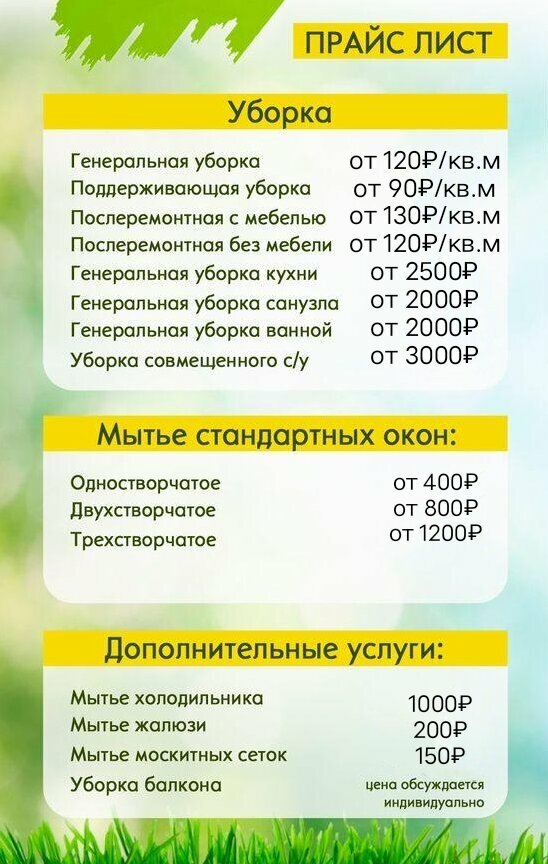 ПРАЙС ЛИСТ

Уборка

Генеральная уборка от 120₽/кв.м
Поддерживающая уборка от 90₽/кв.м
Послеремонтная с мебелью от 130₽/кв.м
Послеремонтная без мебели от 120₽/кв.м
Генеральная уборка кухни от 2500₽
Генеральная уборка санузла от 2000₽
Генеральная уборка ванной от 2000₽
Уборка совмещенного с/у от 3000₽

Мытье стандартных окон:

Одностворчатое от 400₽
Двухстворчатое от 800₽
Трехстворчатое от 1200₽

Дополнительные услуги:

Мытье холодильника 1000₽
Мытье жалюзи 200₽
Мытье москитных сеток 150₽
Уборка балкона цена обсуждается индивидуально